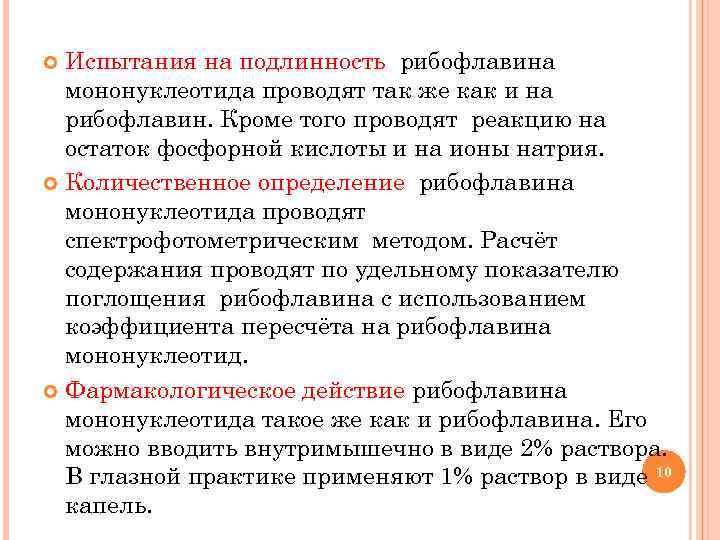 Испытания на подлинность рибофлавина мононуклеотида проводят так же как и на рибофлавин. Кроме того проводят реакцию на остаток фосфорной кислоты и на ионы натрия.

Количественное определение рибофлавина мононуклеотида проводят спектрофотометрическим методом. Расчёт содержания проводят по удельному показателю поглощения рибофлавина с использованием коэффициента пересчёта на рибофлавина мононуклеотид.

Фармакологическое действие рибофлавина мононуклеотида такое же как и рибофлавина. Его можно вводить внутримышечно в виде 2% раствора. В глазной практике применяют 1% раствор в виде капель.

10